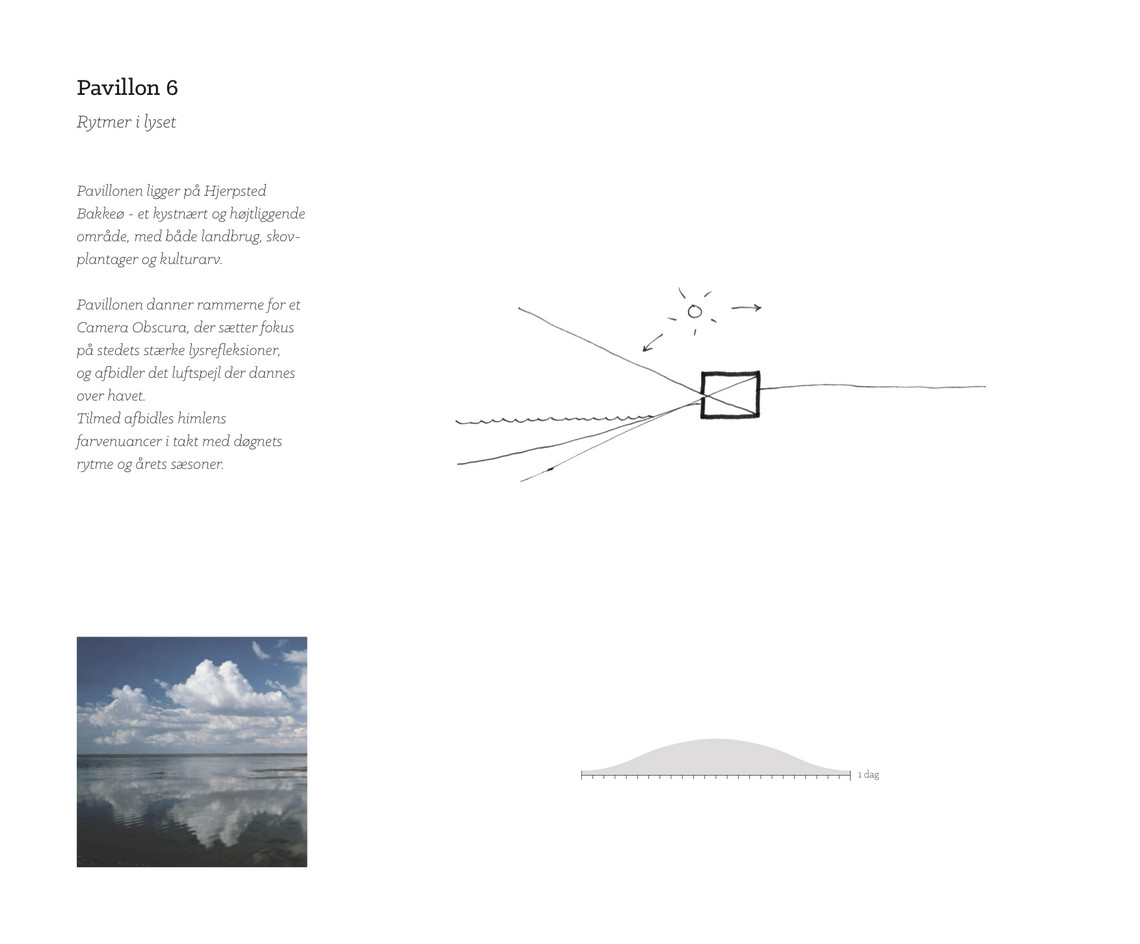 Pavillon 6

Rytmer i lyset

Pavillonen ligger på Hjerpsted Bakkeø - et kystnært og højtliggende område, med både landbrug, skovplantager og kulturarv.

Pavillonen danner rammerne for et Camera Obscura, der sætter fokus på stedets stærke lysrefleksioner, og afbidler det luftspejl der dannes over havet.
Tilmed afbidles himlens farvenuancer i takt med døgnets rytme og årets sæsoner.

1 dag